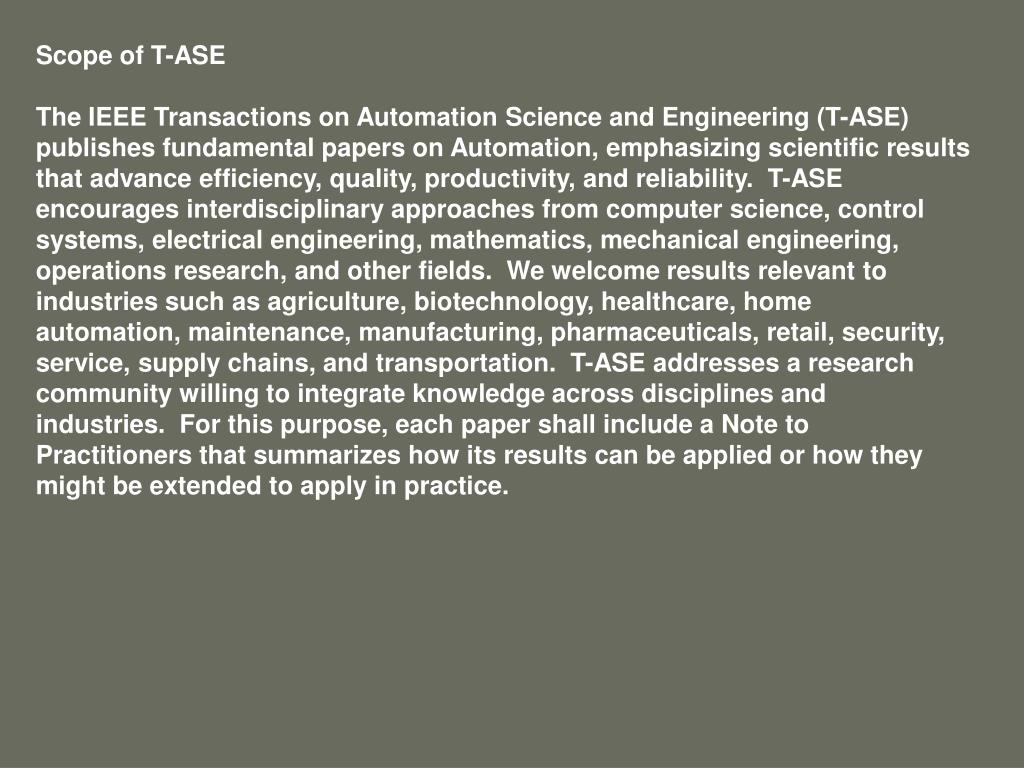 Scope of T-ASE

The IEEE Transactions on Automation Science and Engineering (T-ASE) publishes fundamental papers on Automation, emphasizing scientific results that advance efficiency, quality, productivity, and reliability. T-ASE encourages interdisciplinary approaches from computer science, control systems, electrical engineering, mathematics, mechanical engineering, operations research, and other fields. We welcome results relevant to industries such as agriculture, biotechnology, healthcare, home automation, maintenance, manufacturing, pharmaceuticals, retail, security, service, supply chains, and transportation. T-ASE addresses a research community willing to integrate knowledge across disciplines and industries. For this purpose, each paper shall include a Note to Practitioners that summarizes how its results can be applied or how they might be extended to apply in practice.